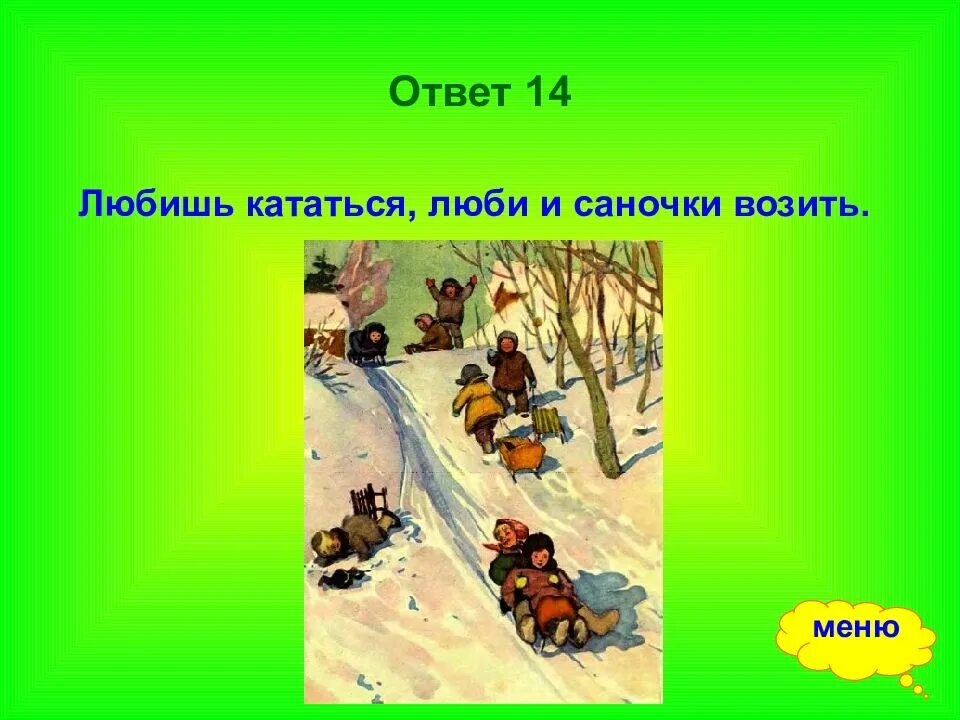 Ответ 14

Любишь кататься, люби и саночки возить.

меню